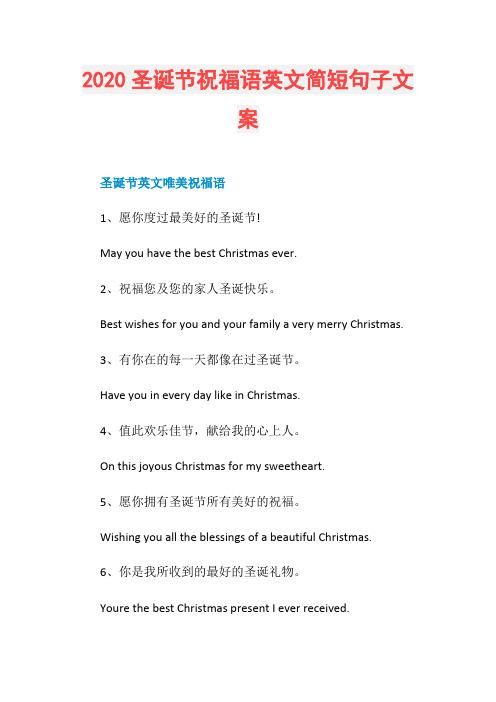 2020 圣诞节祝福语英文简短句子文案

圣诞节英文唯美祝福语

1、愿你度过最美好的圣诞节!

May you have the best Christmas ever.

2、祝福您及您的家人圣诞快乐。

Best wishes for you and your family a very merry Christmas.

3、有你在的每一天都像在过圣诞节。

Have you in every day like in Christmas.

4、值此欢乐佳节，献给我的心上人。

On this joyous Christmas for my sweetheart.

5、愿你拥有圣诞节所有美好的祝福。

Wishing you all the blessings of a beautiful Christmas.

6、你是我所收到的最好的圣诞礼物。

Youre the best Christmas present I ever received.